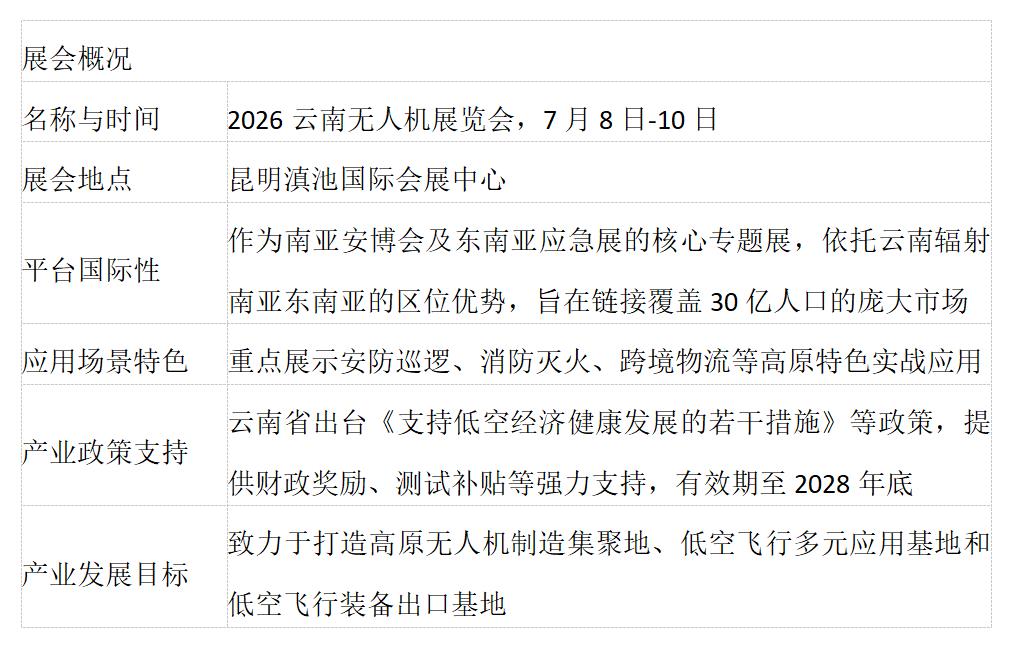 | 展会概况 | |
|---|---|
| 名称与时间 | 2026云南无人机展览会，7月8日-10日 |
| 展会地点 | 昆明滇池国际会展中心 |
| 平台国际性 | 作为南亚安博会及东南亚应急展的核心专题展，依托云南辐射南亚东南亚的区位优势，旨在链接覆盖30亿人口的庞大市场 |
| 应用场景特色 | 重点展示安防巡逻、消防灭火、跨境物流等高原特色实战应用 |
| 产业政策支持 | 云南省出台《支持低空经济健康发展的若干措施》等政策，提供财政奖励、测试补贴等强力支持，有效期至2028年底 |
| 产业发展目标 | 致力于打造高原无人机制造集聚地、低空飞行多元应用基地和低空飞行装备出口基地 |